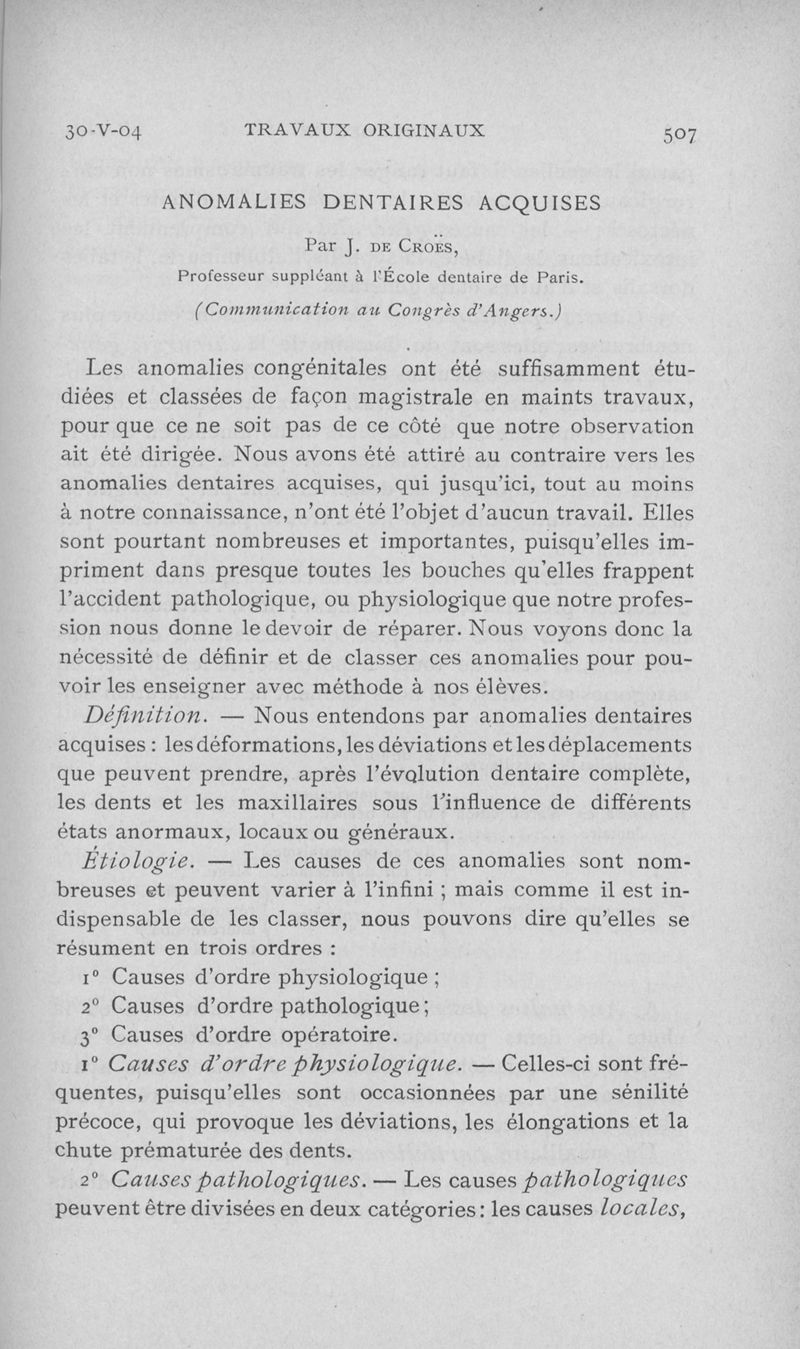 30-V-04 TRAVAUX ORIGINAUX 507

ANOMALIES DENTAIRES ACQUISES

Par J. DE CROËS,
Professeur suppléant à l'École dentaire de Paris.
(Communication au Congrès d'Angers.)

Les anomalies congénitales ont été suffisamment étudiées et classées de façon magistrale en maints travaux, pour que ce ne soit pas de ce côté que notre observation ait été dirigée. Nous avons été attiré au contraire vers les anomalies dentaires acquises, qui jusqu'ici, tout au moins à notre connaissance, n'ont été l'objet d'aucun travail. Elles sont pourtant nombreuses et importantes, puisqu'elles impriment dans presque toutes les bouches qu'elles frappent l'accident pathologique, ou physiologique que notre profession nous donne le devoir de réparer. Nous voyons donc la nécessité de définir et de classer ces anomalies pour pouvoir les enseigner avec méthode à nos élèves.

Définition. — Nous entendons par anomalies dentaires acquises : les déformations, les déviations et les déplacements que peuvent prendre, après l'évolution dentaire complète, les dents et les maxillaires sous l'influence de différents états anormaux, locaux ou généraux.

Étiologie. — Les causes de ces anomalies sont nombreuses et peuvent varier à l'infini ; mais comme il est indispensable de les classer, nous pouvons dire qu'elles se résument en trois ordres :

1° Causes d'ordre physiologique ;
2° Causes d'ordre pathologique ;
3° Causes d'ordre opératoire.

1° Causes d'ordre physiologique. — Celles-ci sont fréquentes, puisqu'elles sont occasionnées par une sénilité précoce, qui provoque les déviations, les élongations et la chute prématurée des dents.

2° Causes pathologiques. — Les causes pathologiques peuvent être divisées en deux catégories : les causes locales,